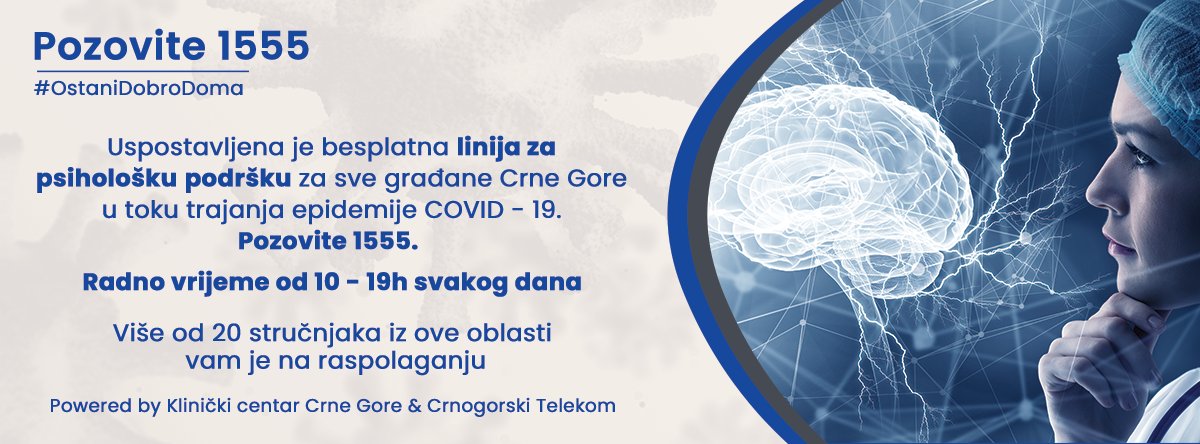 Pozovite 1555
#OstaniDobroDoma

Uspostavljena je besplatna linija za psihološku podršku za sve građane Crne Gore u toku trajanja epidemije COVID - 19. Pozovite 1555.

Radno vrijeme od 10 - 19h svakog dana

Više od 20 stručnjaka iz ove oblasti vam je na raspolaganju

Powered by Klinički centar Crne Gore & Crnogorski Telekom